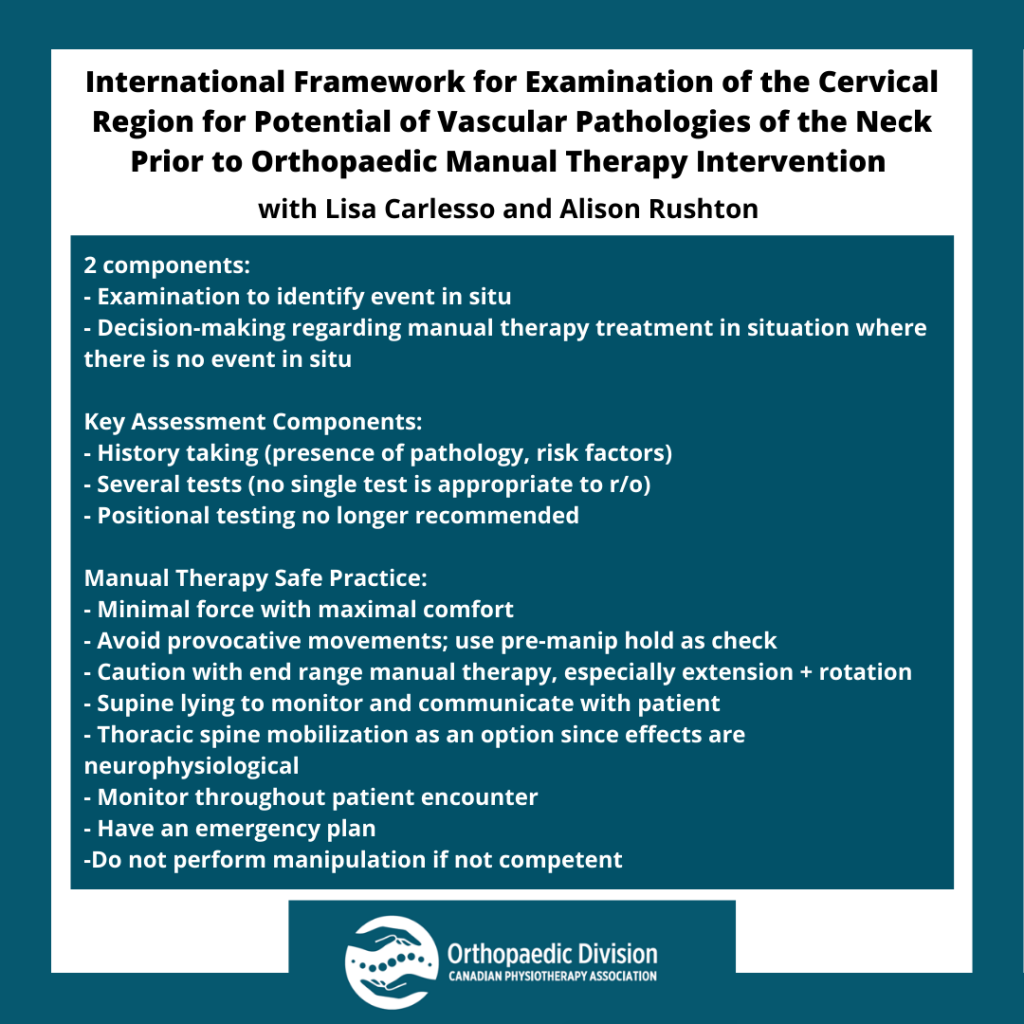 International Framework for Examination of the Cervical Region for Potential of Vascular Pathologies of the Neck Prior to Orthopaedic Manual Therapy Intervention

with Lisa Carlesso and Alison Rushton

2 components:
- Examination to identify event in situ
- Decision-making regarding manual therapy treatment in situation where there is no event in situ

Key Assessment Components:
- History taking (presence of pathology, risk factors)
- Several tests (no single test is appropriate to r/o)
- Positional testing no longer recommended

Manual Therapy Safe Practice:
- Minimal force with maximal comfort
- Avoid provocative movements; use pre-manip hold as check
- Caution with end range manual therapy, especially extension + rotation
- Supine lying to monitor and communicate with patient
- Thoracic spine mobilization as an option since effects are neurophysiological
- Monitor throughout patient encounter
- Have an emergency plan
-Do not perform manipulation if not competent

Orthopaedic Division
CANADIAN PHYSIOTHERAPY ASSOCIATION